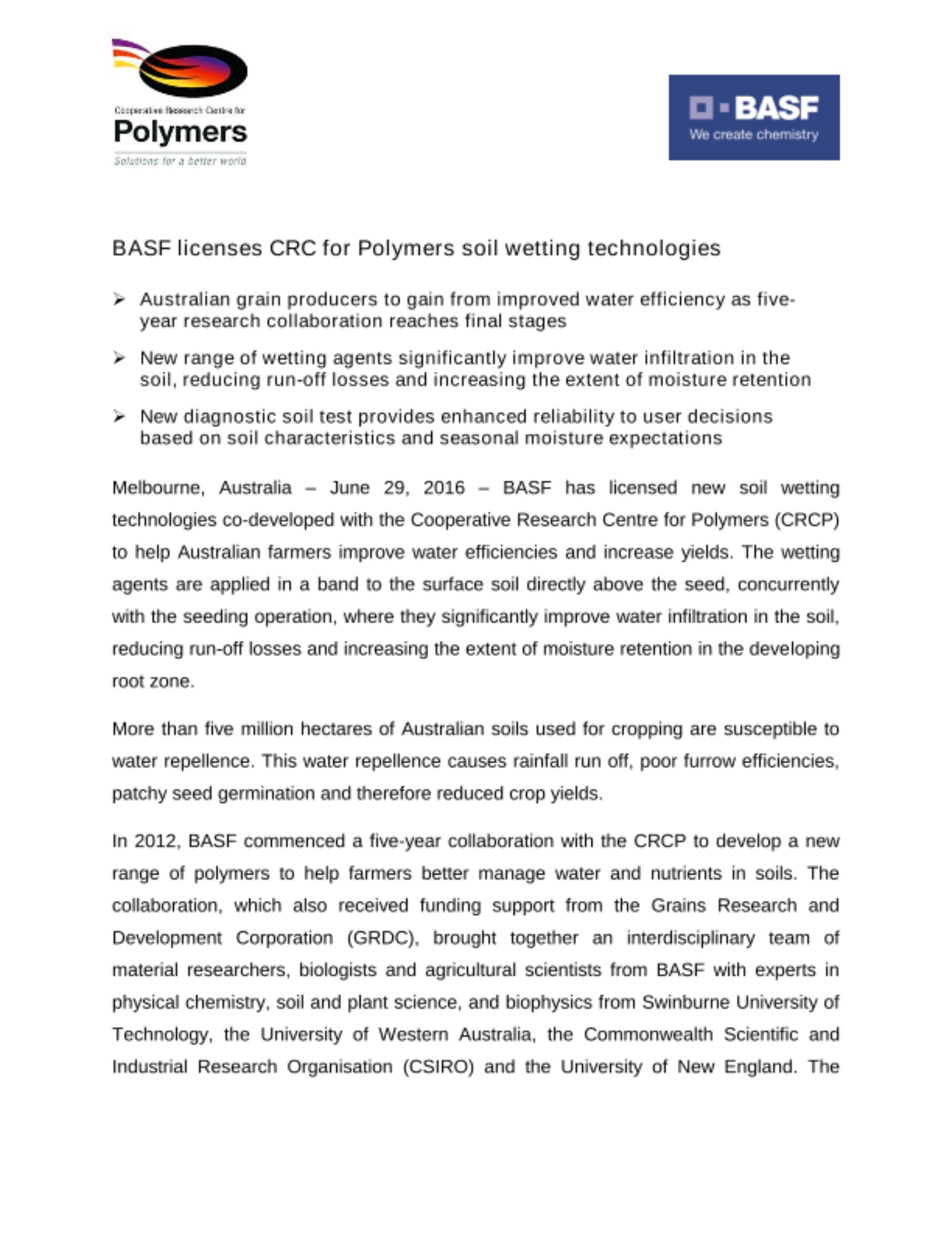 Cooperative Research Centre for
Polymers
Solutions for a better world

BASF
We create chemistry

BASF licenses CRC for Polymers soil wetting technologies

➢ Australian grain producers to gain from improved water efficiency as five-year research collaboration reaches final stages

➢ New range of wetting agents significantly improve water infiltration in the soil, reducing run-off losses and increasing the extent of moisture retention

➢ New diagnostic soil test provides enhanced reliability to user decisions based on soil characteristics and seasonal moisture expectations

Melbourne, Australia – June 29, 2016 – BASF has licensed new soil wetting technologies co-developed with the Cooperative Research Centre for Polymers (CRCP) to help Australian farmers improve water efficiencies and increase yields. The wetting agents are applied in a band to the surface soil directly above the seed, concurrently with the seeding operation, where they significantly improve water infiltration in the soil, reducing run-off losses and increasing the extent of moisture retention in the developing root zone.

More than five million hectares of Australian soils used for cropping are susceptible to water repellence. This water repellence causes rainfall run off, poor furrow efficiencies, patchy seed germination and therefore reduced crop yields.

In 2012, BASF commenced a five-year collaboration with the CRCP to develop a new range of polymers to help farmers better manage water and nutrients in soils. The collaboration, which also received funding support from the Grains Research and Development Corporation (GRDC), brought together an interdisciplinary team of material researchers, biologists and agricultural scientists from BASF with experts in physical chemistry, soil and plant science, and biophysics from Swinburne University of Technology, the University of Western Australia, the Commonwealth Scientific and Industrial Research Organisation (CSIRO) and the University of New England. The